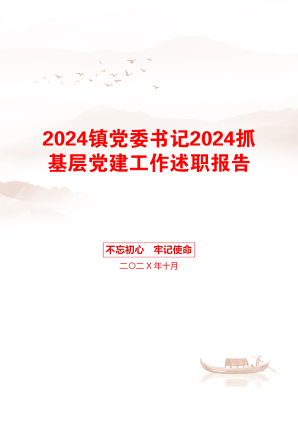 2024镇党委书记2024抓基层党建工作述职报告

不忘初心　牢记使命

二〇二X年十月